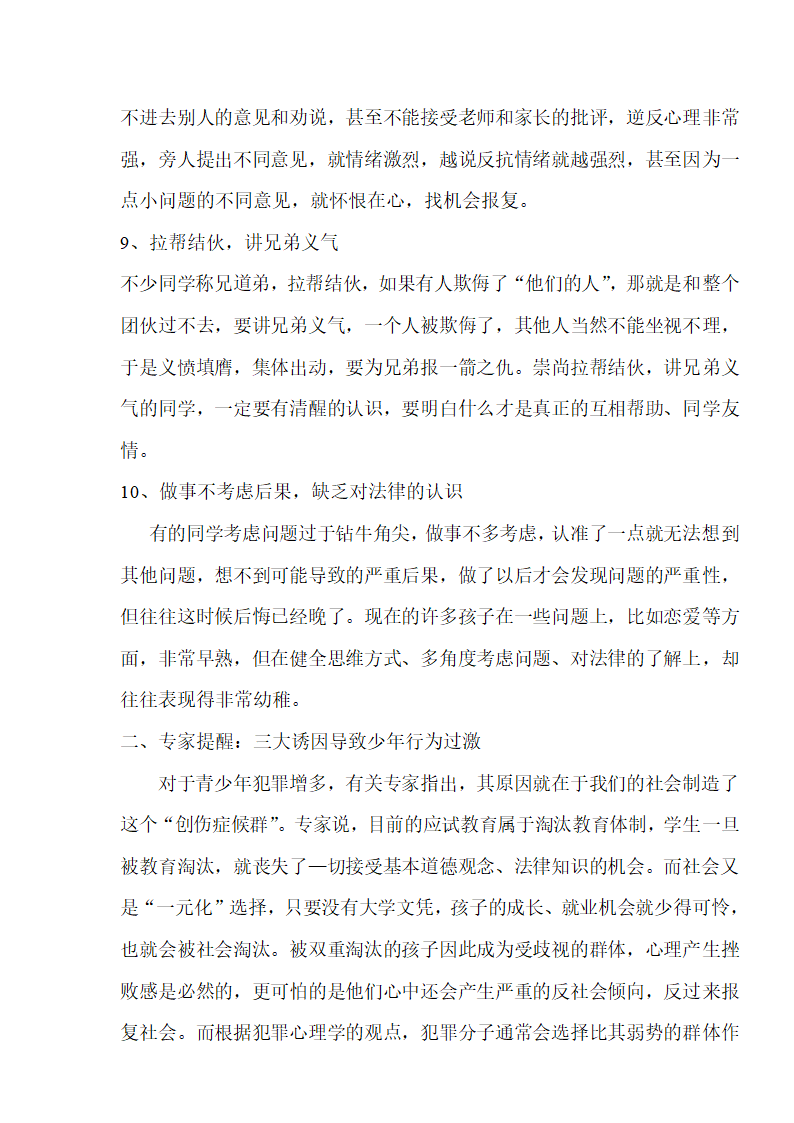 不进去别人的意见和劝说，甚至不能接受老师和家长的批评，逆反心理非常强，旁人提出不同意见，就情绪激烈，越说反抗情绪就越强烈，甚至因为一点小问题的不同意见，就怀恨在心，找机会报复。

9、拉帮结伙，讲兄弟义气

不少同学称兄道弟，拉帮结伙，如果有人欺侮了“他们的人”，那就是和整个团伙过不去，要讲兄弟义气，一个人被欺侮了，其他人当然不能坐视不理，于是义愤填膺，集体出动，要为兄弟报一箭之仇。崇尚拉帮结伙，讲兄弟义气的同学，一定要有清醒的认识，要明白什么才是真正的互相帮助、同学友情。

10、做事不考虑后果，缺乏对法律的认识

有的同学考虑问题过于钻牛角尖，做事不多考虑，认准了一点就无法想到其他问题，想不到可能导致的严重后果，做了以后才会发现问题的严重性，但往往这时候后悔已经晚了。现在的许多孩子在一些问题上，比如恋爱等方面，非常早熟，但在健全思维方式、多角度考虑问题、对法律的了解上，却往往表现得非常幼稚。

二、专家提醒：三大诱因导致少年行为过激

对于青少年犯罪增多，有关专家指出，其原因就在于我们的社会制造了这个“创伤症候群”。专家说，目前的应试教育属于淘汰教育体制，学生一旦被教育淘汰，就丧失了一切接受基本道德观念、法律知识的机会。而社会又是“一元化”选择，只要没有大学文凭，孩子的成长、就业机会就少得可怜，也就会被社会淘汰。被双重淘汰的孩子因此成为受歧视的群体，心理产生挫败感是必然的，更可怕的是他们心中还会产生严重的反社会倾向，反过来报复社会。而根据犯罪心理学的观点，犯罪分子通常会选择比其弱势的群体作